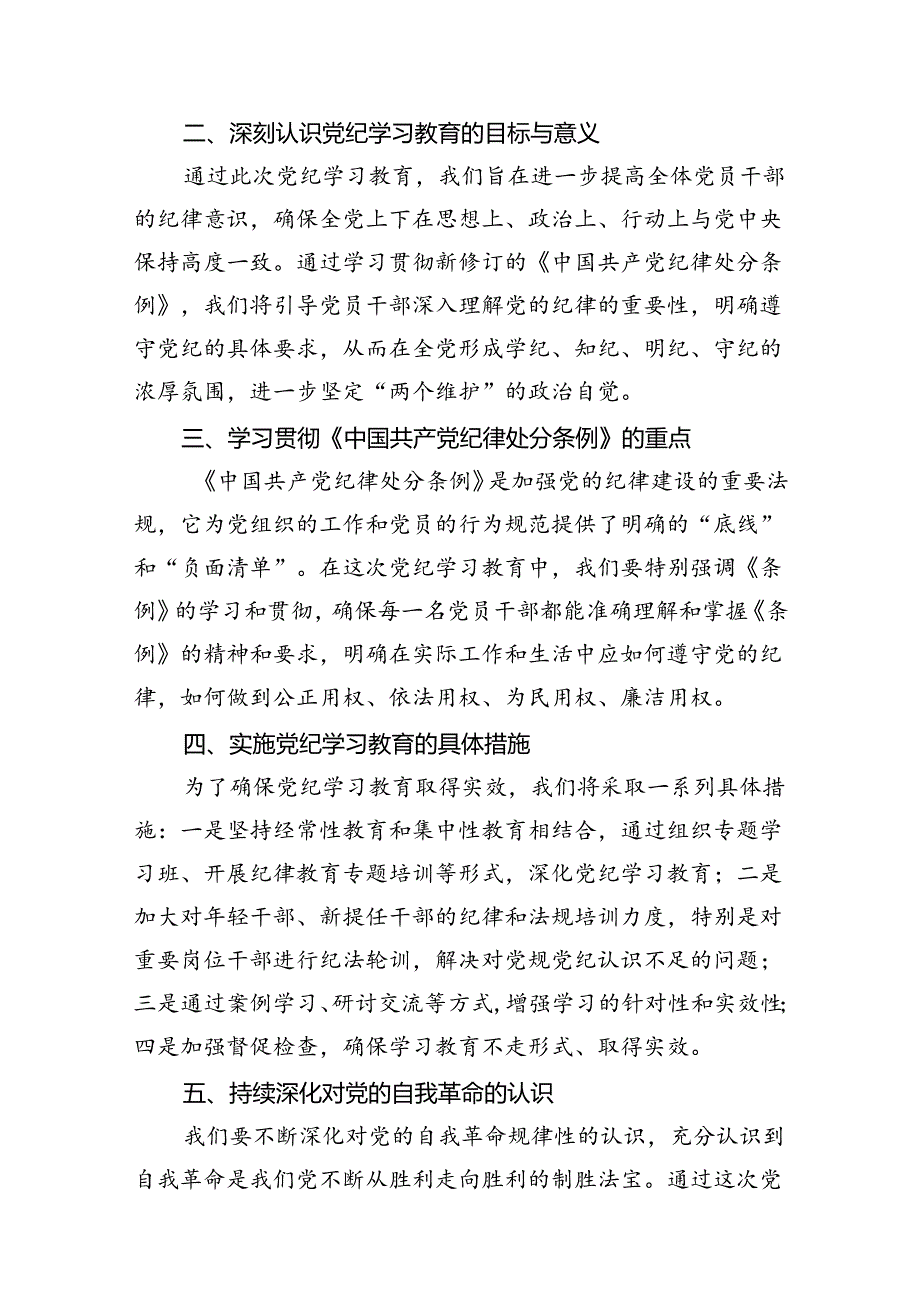 二、深刻认识党纪学习教育的目标与意义

通过此次党纪学习教育，我们旨在进一步提高全体党员干部的纪律意识，确保全党上下在思想上、政治上、行动上与党中央保持高度一致。通过学习贯彻新修订的《中国共产党纪律处分条例》，我们将引导党员干部深入理解党的纪律的重要性，明确遵守党纪的具体要求，从而在全党形成学纪、知纪、明纪、守纪的浓厚氛围，进一步坚定“两个维护”的政治自觉。

三、学习贯彻《中国共产党纪律处分条例》的重点

《中国共产党纪律处分条例》是加强党的纪律建设的重要法规，它为党组织的工作和党员的行为规范提供了明确的“底线”和“负面清单”。在这次党纪学习教育中，我们要特别强调《条例》的学习和贯彻，确保每一名党员干部都能准确理解和掌握《条例》的精神和要求，明确在实际工作和生活中应如何遵守党的纪律，如何做到公正用权、依法用权、为民用权、廉洁用权。

四、实施党纪学习教育的具体措施

为了确保党纪学习教育取得实效，我们将采取一系列具体措施：一是坚持经常性教育和集中性教育相结合，通过组织专题学习班、开展纪律教育专题培训等形式，深化党纪学习教育；二是加大对年轻干部、新提任干部的纪律和法规培训力度，特别是对重要岗位干部进行纪法轮训，解决对党规党纪认识不足的问题；三是通过案例学习、研讨交流等方式，增强学习的针对性和实效性；四是加强督促检查，确保学习教育不走形式、取得实效。

五、持续深化对党的自我革命的认识

我们要不断深化对党的自我革命规律性的认识，充分认识到自我革命是我们党不断从胜利走向胜利的制胜法宝。通过这次党